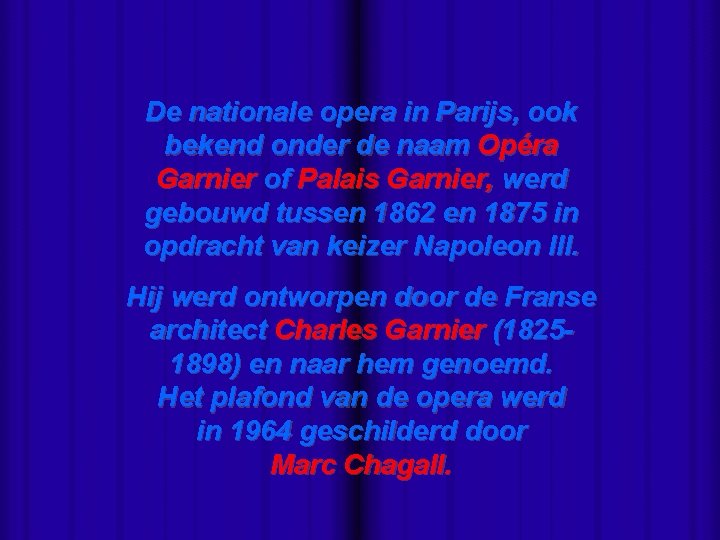 De nationale opera in Parijs, ook bekend onder de naam Opéra Garnier of Palais Garnier, werd gebouwd tussen 1862 en 1875 in opdracht van keizer Napoleon III.

Hij werd ontworpen door de Franse architect Charles Garnier (1825-1898) en naar hem genoemd. Het plafond van de opera werd in 1964 geschilderd door Marc Chagall.